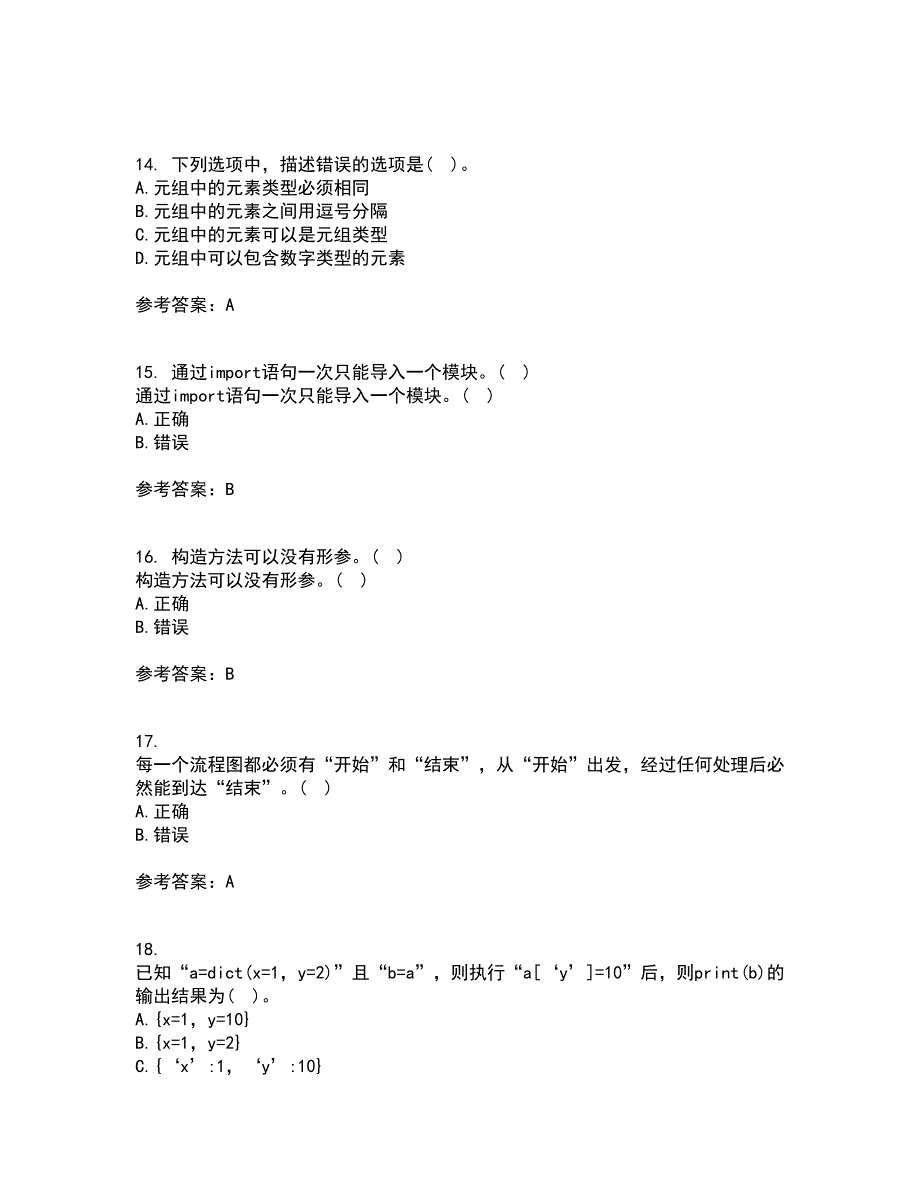 14. 下列选项中，描述错误的选项是（ ）。
A.元组中的元素类型必须相同
B.元组中的元素之间用逗号分隔
C.元组中的元素可以是元组类型
D.元组中可以包含数字类型的元素

参考答案：A

15. 通过import语句一次只能导入一个模块。（ ）
通过import语句一次只能导入一个模块。（ ）
A.正确
B.错误

参考答案：B

16. 构造方法可以没有形参。（ ）
构造方法可以没有形参。（ ）
A.正确
B.错误

参考答案：B

17.
每一个流程图都必须有“开始”和“结束”，从“开始”出发，经过任何处理后必然能到达“结束”。（ ）
A.正确
B.错误

参考答案：A

18.
已知“a=dict(x=1, y=2)”且“b=a”，则执行“a[‘y’]=10”后，则print(b)的输出结果为（ ）。
A.{x=1, y=10}
B.{x=1, y=2}
C.{‘x’:1, ‘y’:10}